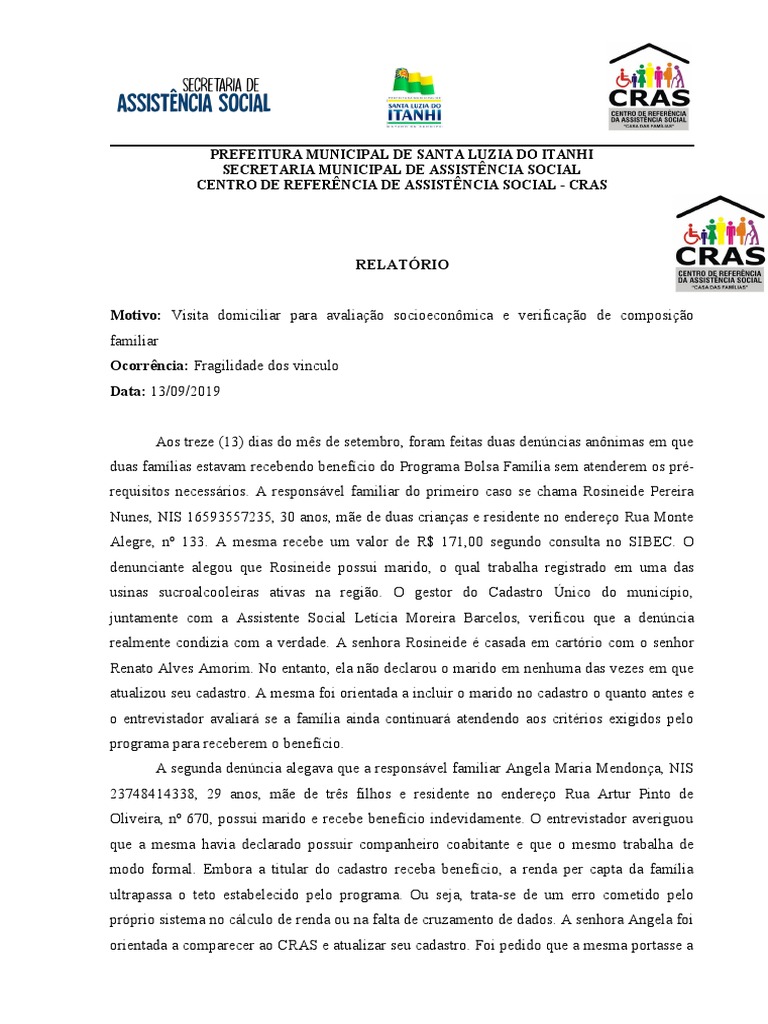 SECRETARIA DE
ASSISTÊNCIA SOCIAL

SANTA LUZIA DO
ITANHI

CRAS
CENTRO DE REFERÊNCIA DA ASSISTÊNCIA SOCIAL
"CASA DAS FAMÍLIAS"

PREFEITURA MUNICIPAL DE SANTA LUZIA DO ITANHI
SECRETARIA MUNICIPAL DE ASSISTÊNCIA SOCIAL
CENTRO DE REFERÊNCIA DE ASSISTÊNCIA SOCIAL - CRAS

CRAS
CENTRO DE REFERÊNCIA DA ASSISTÊNCIA SOCIAL
"CASA DAS FAMÍLIAS"

RELATÓRIO

Motivo: Visita domiciliar para avaliação socioeconômica e verificação de composição familiar
Ocorrência: Fragilidade dos vinculo
Data: 13/09/2019

Aos treze (13) dias do mês de setembro, foram feitas duas denúncias anônimas em que duas famílias estavam recebendo benefício do Programa Bolsa Família sem atenderem os pré-requisitos necessários. A responsável familiar do primeiro caso se chama Rosineide Pereira Nunes, NIS 16593557235, 30 anos, mãe de duas crianças e residente no endereço Rua Monte Alegre, nº 133. A mesma recebe um valor de R$ 171,00 segundo consulta no SIBEC. O denunciante alegou que Rosineide possui marido, o qual trabalha registrado em uma das usinas sucroalcooleiras ativas na região. O gestor do Cadastro Único do município, juntamente com a Assistente Social Letícia Moreira Barcelos, verificou que a denúncia realmente condizia com a verdade. A senhora Rosineide é casada em cartório com o senhor Renato Alves Amorim. No entanto, ela não declarou o marido em nenhuma das vezes em que atualizou seu cadastro. A mesma foi orientada a incluir o marido no cadastro o quanto antes e o entrevistador avaliará se a família ainda continuará atendendo aos critérios exigidos pelo programa para receberem o benefício.

A segunda denúncia alegava que a responsável familiar Angela Maria Mendonça, NIS 23748414338, 29 anos, mãe de três filhos e residente no endereço Rua Artur Pinto de Oliveira, nº 670, possui marido e recebe benefício indevidamente. O entrevistador averiguou que a mesma havia declarado possuir companheiro coabitante e que o mesmo trabalha de modo formal. Embora a titular do cadastro receba benefício, a renda per capta da família ultrapassa o teto estabelecido pelo programa. Ou seja, trata-se de um erro cometido pelo próprio sistema no cálculo de renda ou na falta de cruzamento de dados. A senhora Angela foi orientada a comparecer ao CRAS e atualizar seu cadastro. Foi pedido que a mesma portasse a